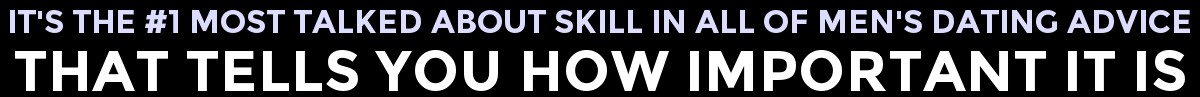 IT'S THE #1 MOST TALKED ABOUT SKILL IN ALL OF MEN'S DATING ADVICE
THAT TELLS YOU HOW IMPORTANT IT IS